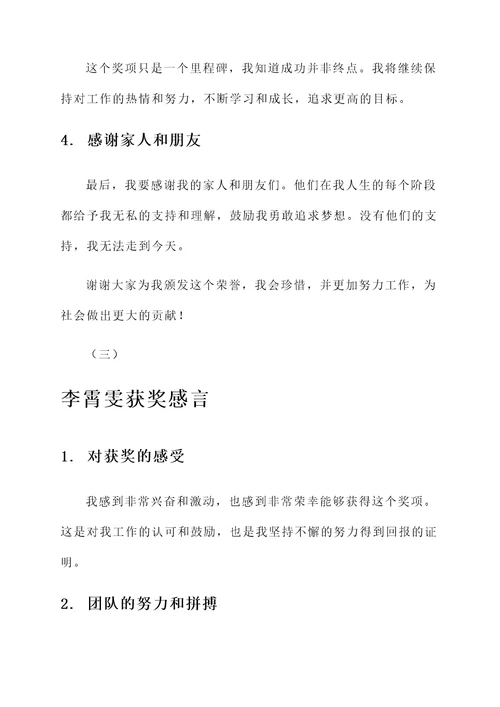 这个奖项只是一个里程碑，我知道成功并非终点。我将继续保持对工作的热情和努力，不断学习和成长，追求更高的目标。

4. 感谢家人和朋友

最后，我要感谢我的家人和朋友们。他们在我人生的每个阶段都给予我无私的支持和理解，鼓励我勇敢追求梦想。没有他们的支持，我无法走到今天。

谢谢大家为我颁发这个荣誉，我会珍惜，并更加努力工作，为社会做出更大的贡献！

（三）

李霄雯获奖感言

1. 对获奖的感受

我感到非常兴奋和激动，也感到非常荣幸能够获得这个奖项。这是对我工作的认可和鼓励，也是我坚持不懈的努力得到回报的证明。

2. 团队的努力和拼搏